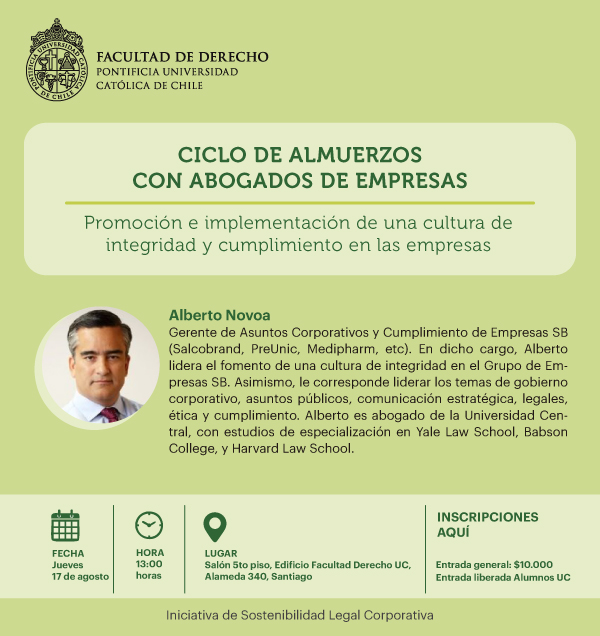 FACULTAD DE DERECHO
PONTIFICIA UNIVERSIDAD
CATÓLICA DE CHILE

CICLO DE ALMUERZOS
CON ABOGADOS DE EMPRESAS

Promoción e implementación de una cultura de integridad y cumplimiento en las empresas

Alberto Novoa

Gerente de Asuntos Corporativos y Cumplimiento de Empresas SB (Salcobrand, PreUnic, Medipharm, etc). En dicho cargo, Alberto lidera el fomento de una cultura de integridad en el Grupo de Empresas SB. Asimismo, le corresponde liderar los temas de gobierno corporativo, asuntos públicos, comunicación estratégica, legales, ética y cumplimiento. Alberto es abogado de la Universidad Central, con estudios de especialización en Yale Law School, Babson College, y Harvard Law School.

FECHA
Jueves
17 de agosto

HORA
13:00
horas

LUGAR
Salón 5to piso, Edificio Facultad Derecho UC,
Alameda 340, Santiago

INSCRIPCIONES
AQUÍ

Entrada general: $10.000
Entrada liberada Alumnos UC

Iniciativa de Sostenibilidad Legal Corporativa